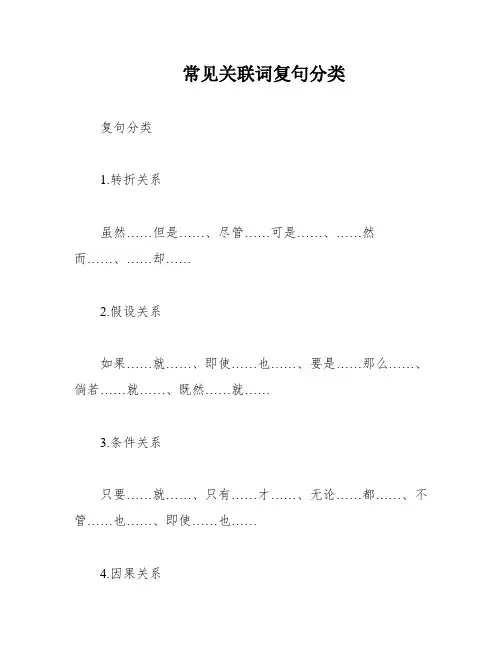 常见关联词复句分类

复句分类

1.转折关系

虽然……但是……、尽管……可是……、……然而……、……却……

2.假设关系

如果……就……、即使……也……、要是……那么……、倘若……就……、既然……就……

3.条件关系

只要……就……、只有……才……、无论……都……、不管……也……、即使……也……

4.因果关系